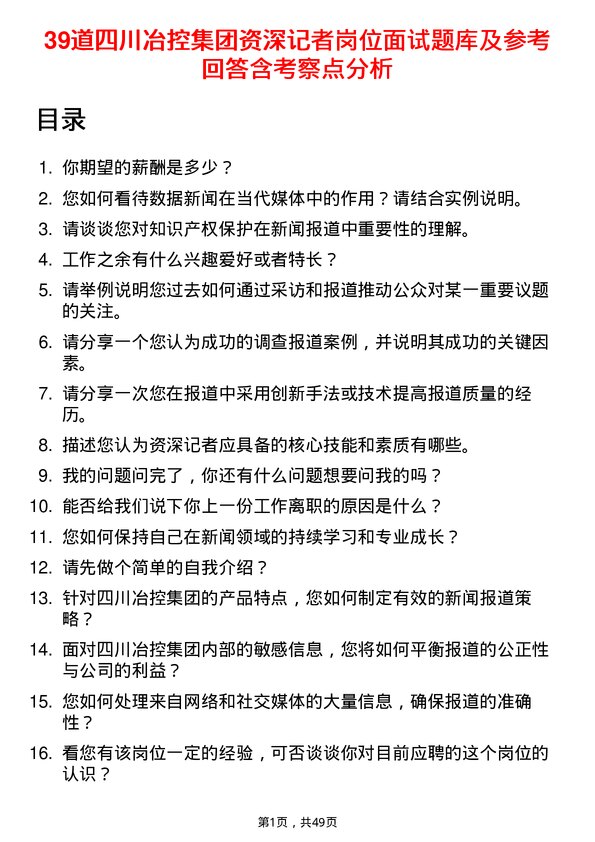 39道四川冶控集团资深记者岗位面试题库及参考回答含考察点分析

目录

1. 你期望的薪酬是多少？
2. 您如何看待数据新闻在当代媒体中的作用？请结合实例说明。
3. 请谈谈您对知识产权保护在新闻报道中重要性的理解。
4. 工作之余有什么兴趣爱好或者特长？
5. 请举例说明您过去如何通过采访和报道推动公众对某一重要议题的关注。
6. 请分享一个您认为成功的调查报道案例，并说明其成功的关键因素。
7. 请分享一次您在报道中采用创新手法或技术提高报道质量的经历。
8. 描述您认为资深记者应具备的核心技能和素质有哪些。
9. 我的问题问完了，你还有什么问题想要问我的吗？
10. 能否给我们说下你上一份工作离职的原因是什么？
11. 您如何保持自己在新闻领域的持续学习和专业成长？
12. 请先做个简单的自我介绍？
13. 针对四川冶控集团的产品特点，您如何制定有效的新闻报道策略？
14. 面对四川冶控集团内部的敏感信息，您将如何平衡报道的公正性与公司的利益？
15. 您如何处理来自网络和社交媒体的大量信息，确保报道的准确性？
16. 看您有该岗位一定的经验，可否谈谈你对目前应聘的这个岗位的认识？

第1页，共49页